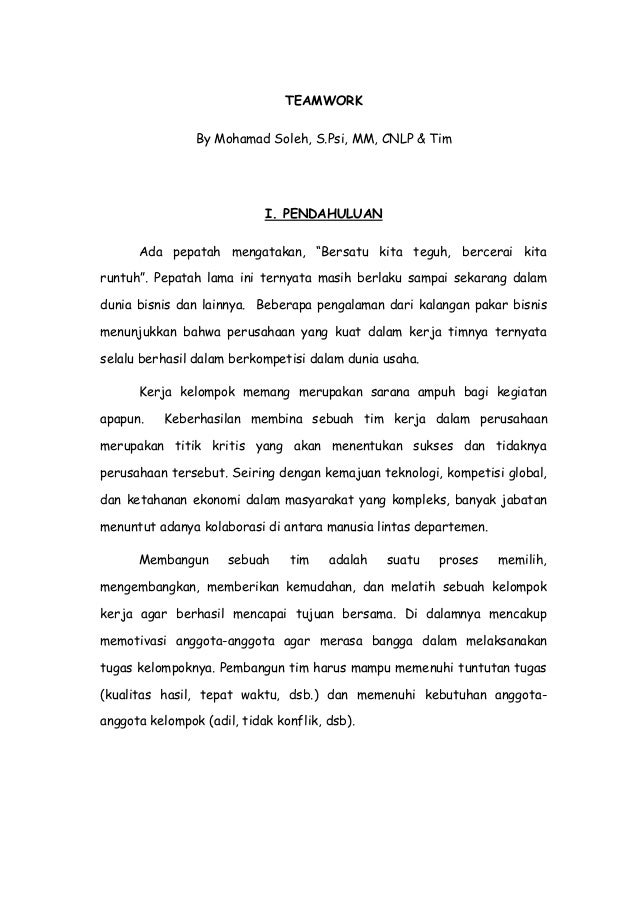 TEAMWORK

By Mohamad Soleh, S.Psi, MM, CNLP & Tim

I. PENDAHULUAN

Ada pepatah mengatakan, "Bersatu kita teguh, bercerai kita runtuh". Pepatah lama ini ternyata masih berlaku sampai sekarang dalam dunia bisnis dan lainnya. Beberapa pengalaman dari kalangan pakar bisnis menunjukkan bahwa perusahaan yang kuat dalam kerja timnya ternyata selalu berhasil dalam berkompetisi dalam dunia usaha.

Kerja kelompok memang merupakan sarana ampuh bagi kegiatan apapun. Keberhasilan membina sebuah tim kerja dalam perusahaan merupakan titik kritis yang akan menentukan sukses dan tidaknya perusahaan tersebut. Seiring dengan kemajuan teknologi, kompetisi global, dan ketahanan ekonomi dalam masyarakat yang kompleks, banyak jabatan menuntut adanya kolaborasi di antara manusia lintas departemen.

Membangun sebuah tim adalah suatu proses memilih, mengembangkan, memberikan kemudahan, dan melatih sebuah kelompok kerja agar berhasil mencapai tujuan bersama. Di dalamnya mencakup memotivasi anggota-anggota agar merasa bangga dalam melaksanakan tugas kelompoknya. Pembangun tim harus mampu memenuhi tuntutan tugas (kualitas hasil, tepat waktu, dsb.) dan memenuhi kebutuhan anggota-anggota kelompok (adil, tidak konflik, dsb).